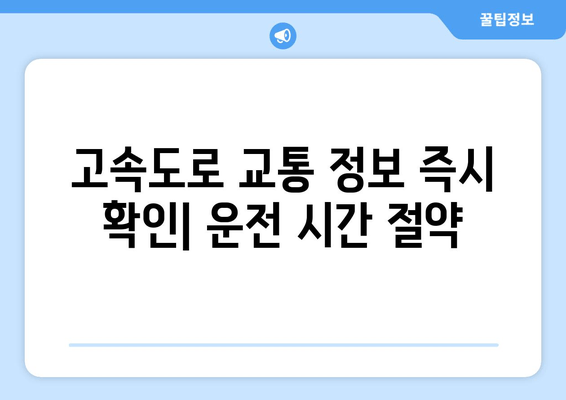 꿀팁정보

고속도로 교통 정보 즉시 확인| 운전 시간 절약